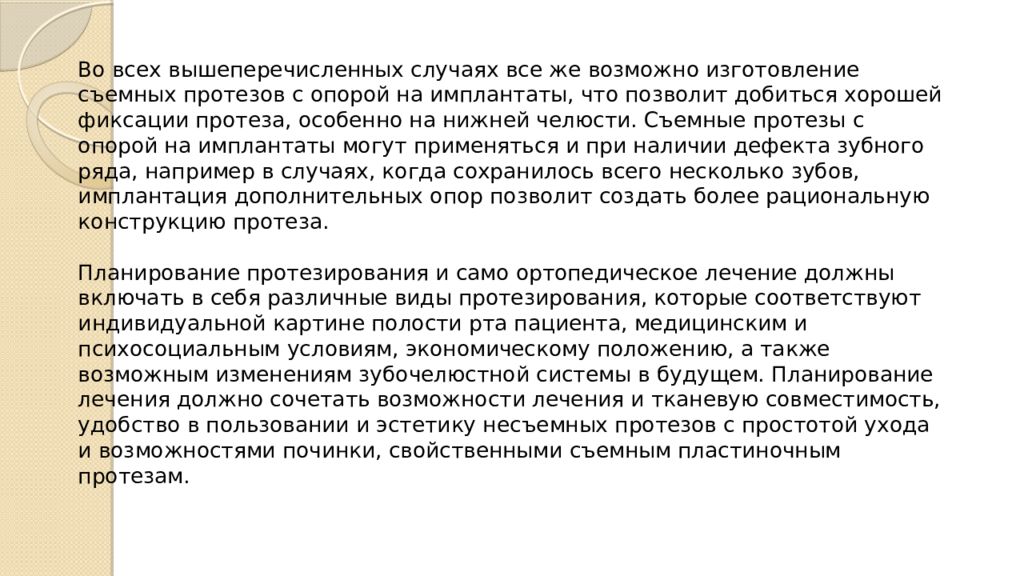 Во всех вышеперечисленных случаях все же возможно изготовление съемных протезов с опорой на имплантаты, что позволит добиться хорошей фиксации протеза, особенно на нижней челюсти. Съемные протезы с опорой на имплантаты могут применяться и при наличии дефекта зубного ряда, например в случаях, когда сохранилось всего несколько зубов, имплантация дополнительных опор позволит создать более рациональную конструкцию протеза.

Планирование протезирования и само ортопедическое лечение должны включать в себя различные виды протезирования, которые соответствуют индивидуальной картине полости рта пациента, медицинским и психосоциальным условиям, экономическому положению, а также возможным изменениям зубочелюстной системы в будущем. Планирование лечения должно сочетать возможности лечения и тканевую совместимость, удобство в пользовании и эстетику несъемных протезов с простотой ухода и возможностями починки, свойственными съемным пластиночным протезам.